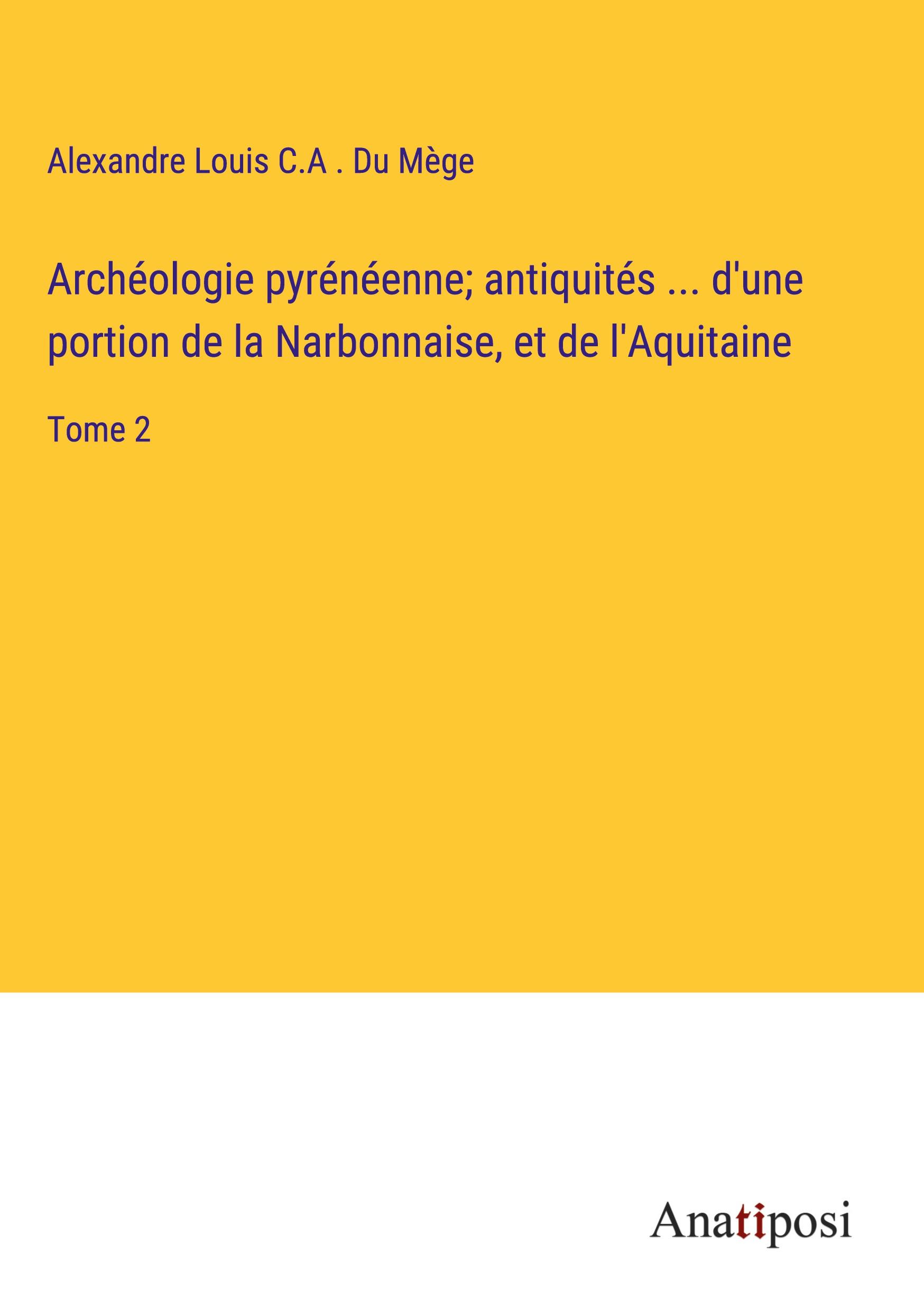 Alexandre Louis C.A . Du Mège

Archéologie pyrénéenne; antiquités ... d'une portion de la Narbonnaise, et de l'Aquitaine

Tome 2

Anatiposi